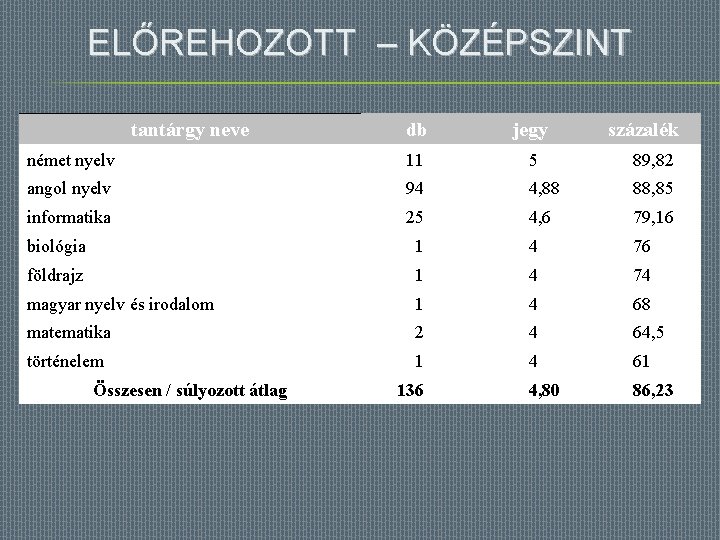 ELŐREHOZOTT – KÖZÉPSZINT

| tantárgy neve | db | jegy | százalék |
|---|---|---|---|
| német nyelv | 11 | 5 | 89,82 |
| angol nyelv | 94 | 4,88 | 88,85 |
| informatika | 25 | 4,6 | 79,16 |
| biológia | 1 | 4 | 76 |
| földrajz | 1 | 4 | 74 |
| magyar nyelv és irodalom | 1 | 4 | 68 |
| matematika | 2 | 4 | 64,5 |
| történelem | 1 | 4 | 61 |
| Összesen / súlyozott átlag | 136 | 4,80 | 86,23 |